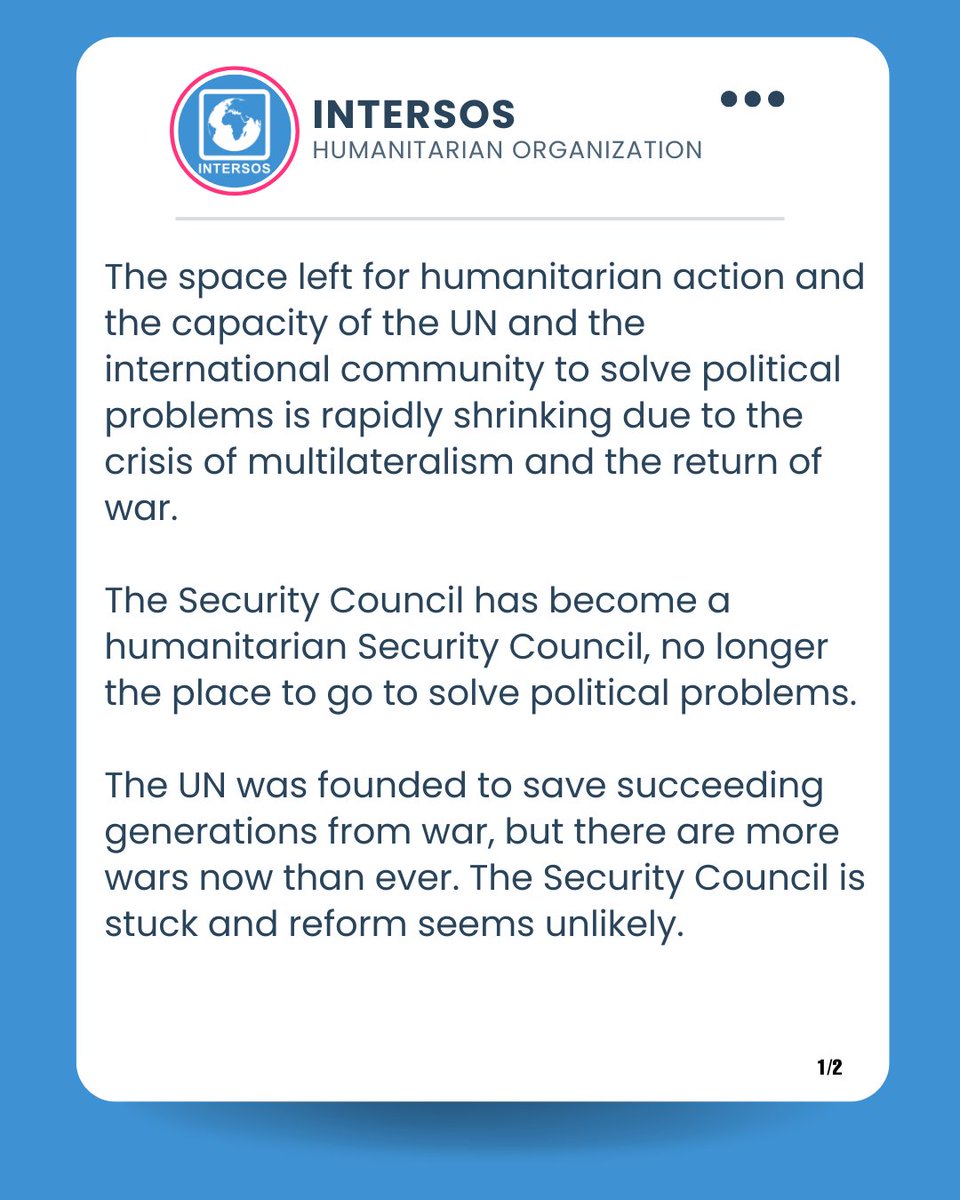 INTERSOS

INTERSOS
HUMANITARIAN ORGANIZATION

The space left for humanitarian action and the capacity of the UN and the international community to solve political problems is rapidly shrinking due to the crisis of multilateralism and the return of war.

The Security Council has become a humanitarian Security Council, no longer the place to go to solve political problems.

The UN was founded to save succeeding generations from war, but there are more wars now than ever. The Security Council is stuck and reform seems unlikely.

1/2